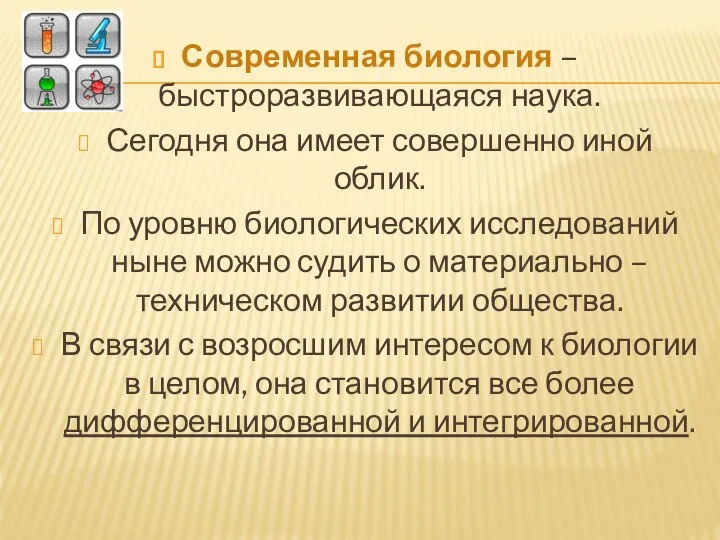 Современная биология – быстроразвивающаяся наука.

Сегодня она имеет совершенно иной облик.

По уровню биологических исследований ныне можно судить о материально – техническом развитии общества.

В связи с возросшим интересом к биологии в целом, она становится все более дифференцированной и интегрированной.